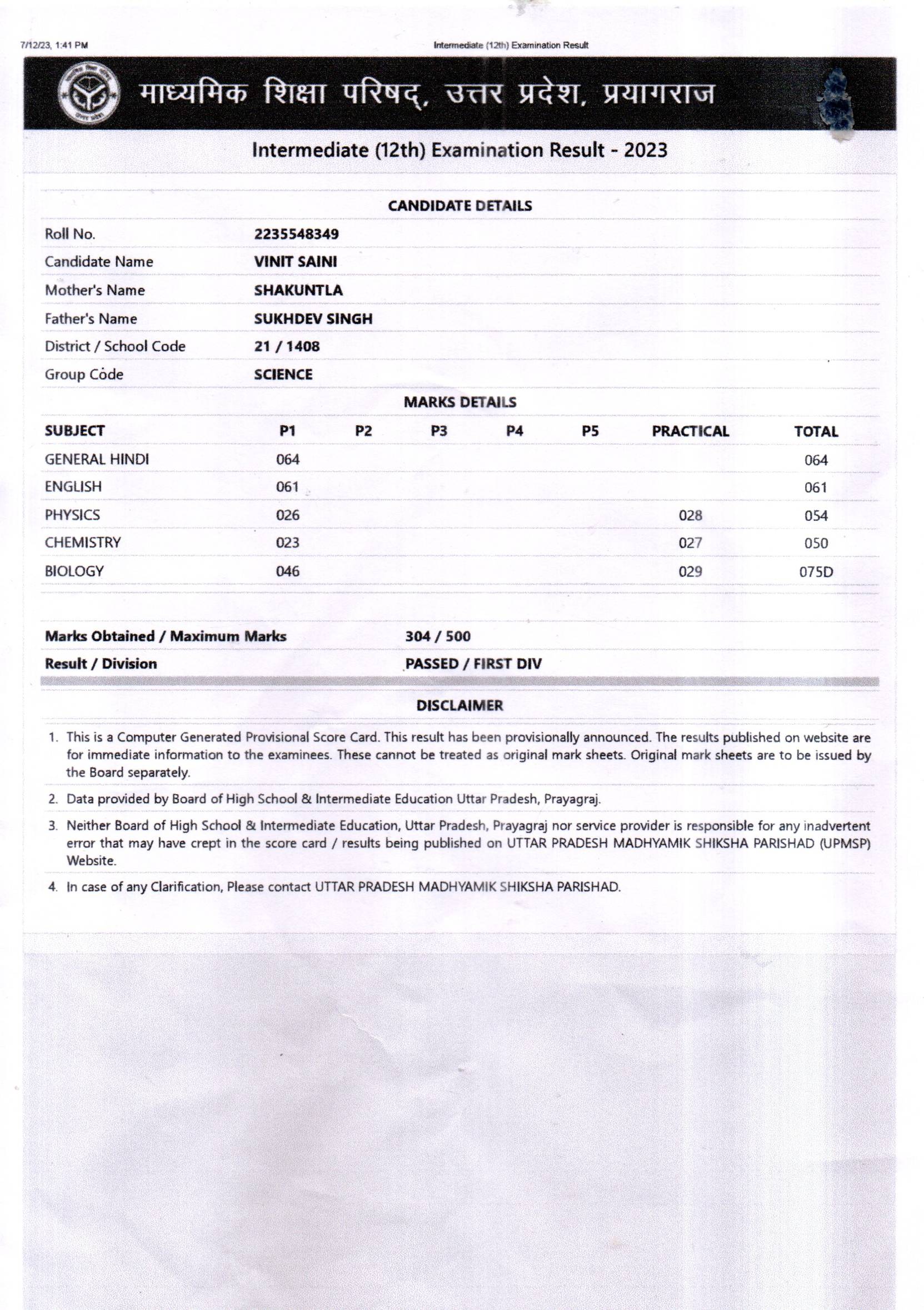 7/12/23, 1:41 PM

Intermediate (12th) Examination Result

माध्यमिक शिक्षा परिषद्, उत्तर प्रदेश, प्रयागराज

Intermediate (12th) Examination Result - 2023

CANDIDATE DETAILS

| | |
|---|---|
| Roll No. | 2235548349 |
| Candidate Name | VINIT SAINI |
| Mother's Name | SHAKUNTLA |
| Father's Name | SUKHDEV SINGH |
| District / School Code | 21 / 1408 |
| Group Code | SCIENCE |

MARKS DETAILS

| SUBJECT | P1 | P2 | P3 | P4 | P5 | PRACTICAL | TOTAL |
|---|---|---|---|---|---|---|---|
| GENERAL HINDI | 064 | | | | | | 064 |
| ENGLISH | 061 | | | | | | 061 |
| PHYSICS | 026 | | | | | 028 | 054 |
| CHEMISTRY | 023 | | | | | 027 | 050 |
| BIOLOGY | 046 | | | | | 029 | 075D |

| | |
|---|---|
| Marks Obtained / Maximum Marks | 304 / 500 |
| Result / Division | PASSED / FIRST DIV |

DISCLAIMER

1. This is a Computer Generated Provisional Score Card. This result has been provisionally announced. The results published on website are for immediate information to the examinees. These cannot be treated as original mark sheets. Original mark sheets are to be issued by the Board separately.

2. Data provided by Board of High School & Intermediate Education Uttar Pradesh, Prayagraj.

3. Neither Board of High School & Intermediate Education, Uttar Pradesh, Prayagraj nor service provider is responsible for any inadvertent error that may have crept in the score card / results being published on UTTAR PRADESH MADHYAMIK SHIKSHA PARISHAD (UPMSP) Website.

4. In case of any Clarification, Please contact UTTAR PRADESH MADHYAMIK SHIKSHA PARISHAD.